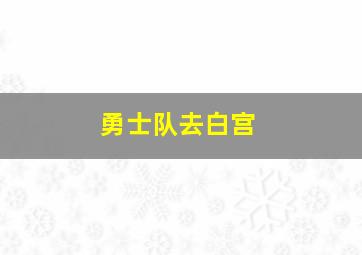 勇士队去白宫